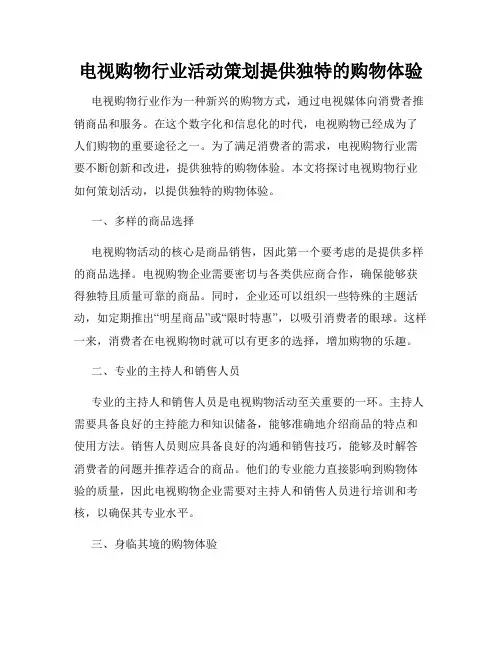 电视购物行业活动策划提供独特的购物体验

电视购物行业作为一种新兴的购物方式，通过电视媒体向消费者推销商品和服务。在这个数字化和信息化的时代，电视购物已经成为了人们购物的重要途径之一。为了满足消费者的需求，电视购物行业需要不断创新和改进，提供独特的购物体验。本文将探讨电视购物行业如何策划活动，以提供独特的购物体验。

一、多样的商品选择

电视购物活动的核心是商品销售，因此第一个要考虑的是提供多样的商品选择。电视购物企业需要密切与各类供应商合作，确保能够获得独特且质量可靠的商品。同时，企业还可以组织一些特殊的主题活动，如定期推出“明星商品”或“限时特惠”，以吸引消费者的眼球。这样一来，消费者在电视购物时就可以有更多的选择，增加购物的乐趣。

二、专业的主持人和销售人员

专业的主持人和销售人员是电视购物活动至关重要的一环。主持人需要具备良好的主持能力和知识储备，能够准确地介绍商品的特点和使用方法。销售人员则应具备良好的沟通和销售技巧，能够及时解答消费者的问题并推荐适合的商品。他们的专业能力直接影响到购物体验的质量，因此电视购物企业需要对主持人和销售人员进行培训和考核，以确保其专业水平。

三、身临其境的购物体验